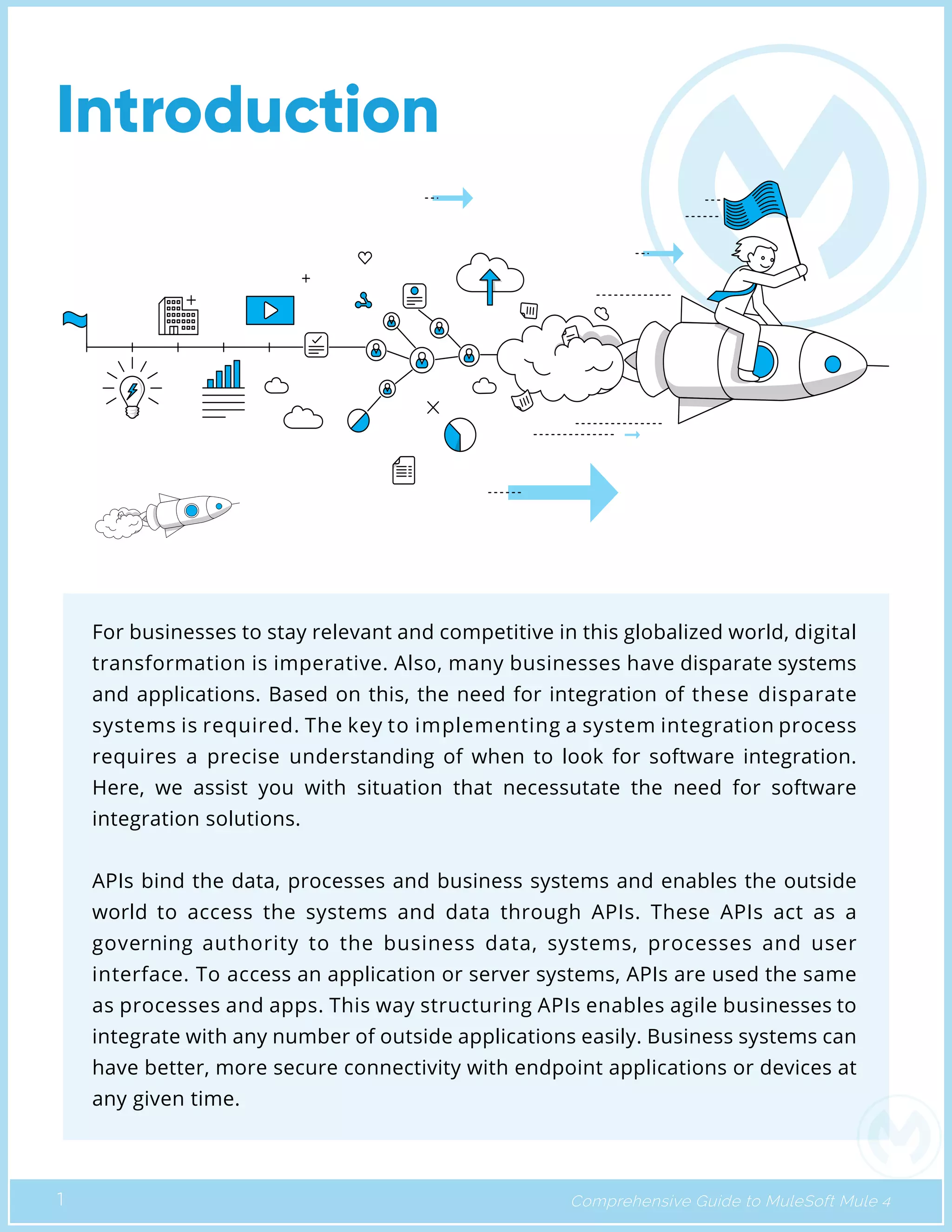 Introduction

For businesses to stay relevant and competitive in this globalized world, digital transformation is imperative. Also, many businesses have disparate systems and applications. Based on this, the need for integration of these disparate systems is required. The key to implementing a system integration process requires a precise understanding of when to look for software integration. Here, we assist you with situation that necessutate the need for software integration solutions.

APIs bind the data, processes and business systems and enables the outside world to access the systems and data through APIs. These APIs act as a governing authority to the business data, systems, processes and user interface. To access an application or server systems, APIs are used the same as processes and apps. This way structuring APIs enables agile businesses to integrate with any number of outside applications easily. Business systems can have better, more secure connectivity with endpoint applications or devices at any given time.

1

Comprehensive Guide to MuleSoft Mule 4